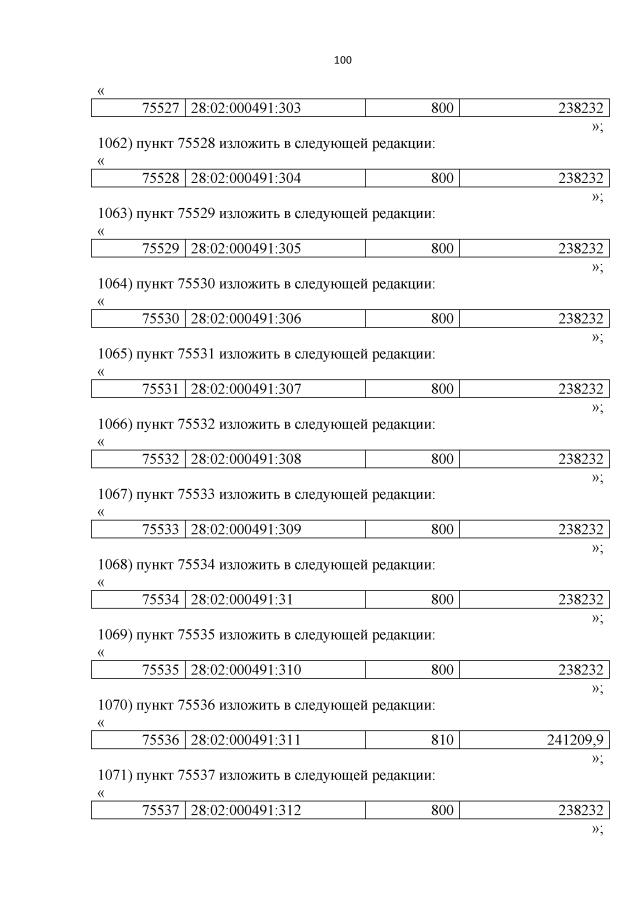 100

«

| 75527 | 28:02:000491:303 | 800 | 238232 |
|---|---|---|---|

»;

1062) пункт 75528 изложить в следующей редакции:

«

| 75528 | 28:02:000491:304 | 800 | 238232 |
|---|---|---|---|

»;

1063) пункт 75529 изложить в следующей редакции:

«

| 75529 | 28:02:000491:305 | 800 | 238232 |
|---|---|---|---|

»;

1064) пункт 75530 изложить в следующей редакции:

«

| 75530 | 28:02:000491:306 | 800 | 238232 |
|---|---|---|---|

»;

1065) пункт 75531 изложить в следующей редакции:

«

| 75531 | 28:02:000491:307 | 800 | 238232 |
|---|---|---|---|

»;

1066) пункт 75532 изложить в следующей редакции:

«

| 75532 | 28:02:000491:308 | 800 | 238232 |
|---|---|---|---|

»;

1067) пункт 75533 изложить в следующей редакции:

«

| 75533 | 28:02:000491:309 | 800 | 238232 |
|---|---|---|---|

»;

1068) пункт 75534 изложить в следующей редакции:

«

| 75534 | 28:02:000491:31 | 800 | 238232 |
|---|---|---|---|

»;

1069) пункт 75535 изложить в следующей редакции:

«

| 75535 | 28:02:000491:310 | 800 | 238232 |
|---|---|---|---|

»;

1070) пункт 75536 изложить в следующей редакции:

«

| 75536 | 28:02:000491:311 | 810 | 241209,9 |
|---|---|---|---|

»;

1071) пункт 75537 изложить в следующей редакции:

«

| 75537 | 28:02:000491:312 | 800 | 238232 |
|---|---|---|---|

»;